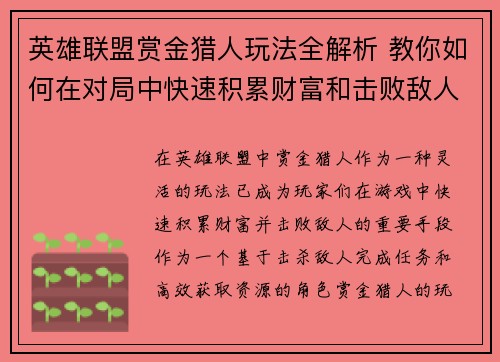 英雄联盟赏金猎人玩法全解析 教你如何在对局中快速积累财富和击败敌人

在英雄联盟中赏金猎人作为一种灵活的玩法已成为玩家们在游戏中快速积累财富并击败敌人的重要手段作为一个基于击杀敌人完成任务和高效获取资源的角色赏金猎人的玩